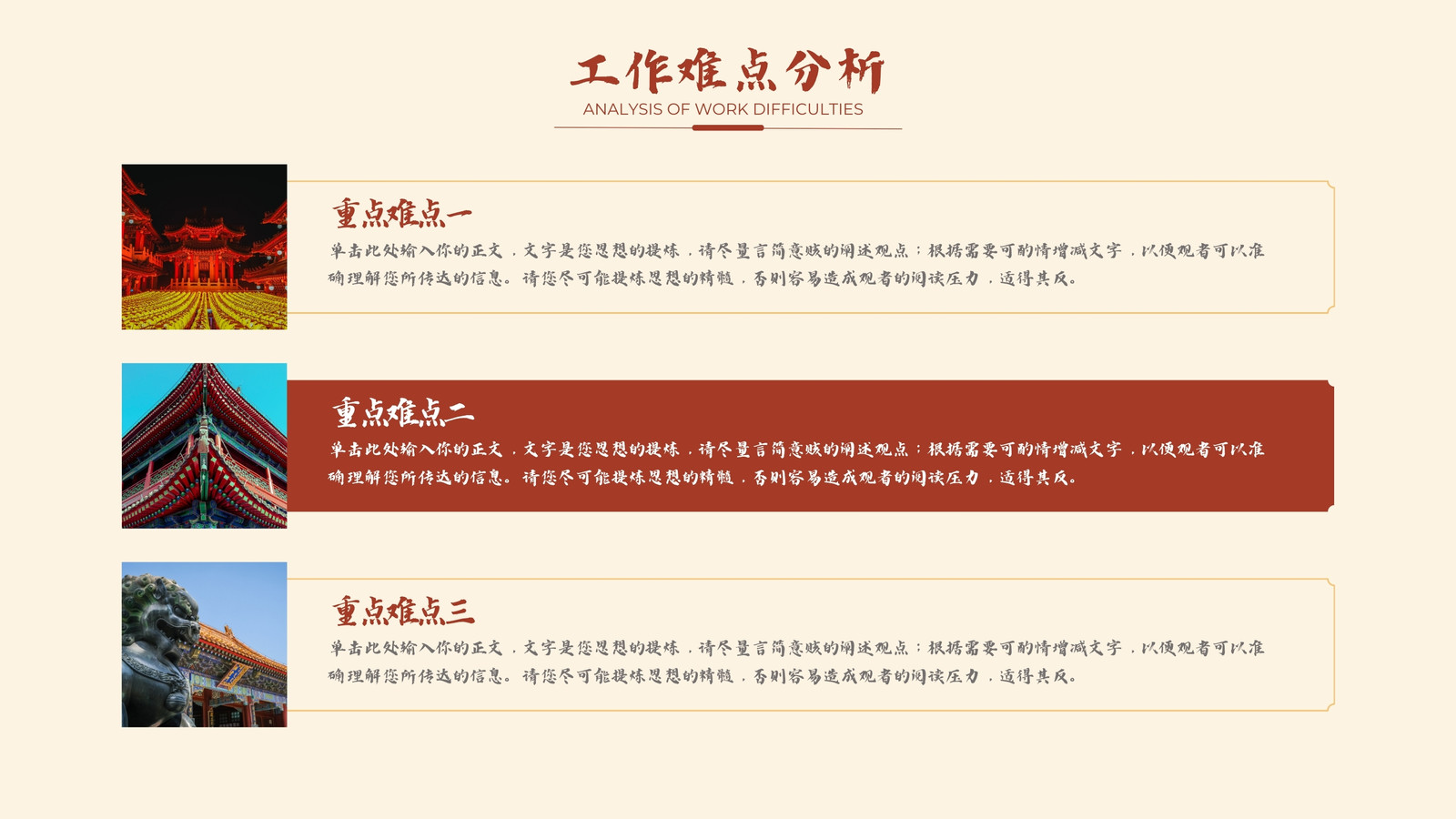 工作难点分析

ANALYSIS OF WORK DIFFICULTIES

重点难点一

单击此处输入你的正文，文字是您思想的提炼，请尽量言简意赅的阐述观点；根据需要可酌情增减文字，以便观者可以准确理解您所传达的信息。请您尽可能提炼思想的精髓，否则容易造成观者的阅读压力，适得其反。

重点难点二

单击此处输入你的正文，文字是您思想的提炼，请尽量言简意赅的阐述观点；根据需要可酌情增减文字，以便观者可以准确理解您所传达的信息。请您尽可能提炼思想的精髓，否则容易造成观者的阅读压力，适得其反。

重点难点三

单击此处输入你的正文，文字是您思想的提炼，请尽量言简意赅的阐述观点；根据需要可酌情增减文字，以便观者可以准确理解您所传达的信息。请您尽可能提炼思想的精髓，否则容易造成观者的阅读压力，适得其反。